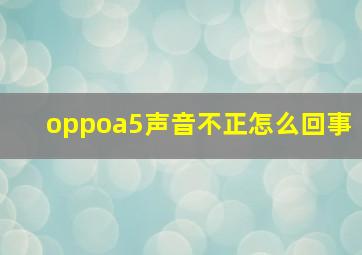 oppoa5声音不正怎么回事